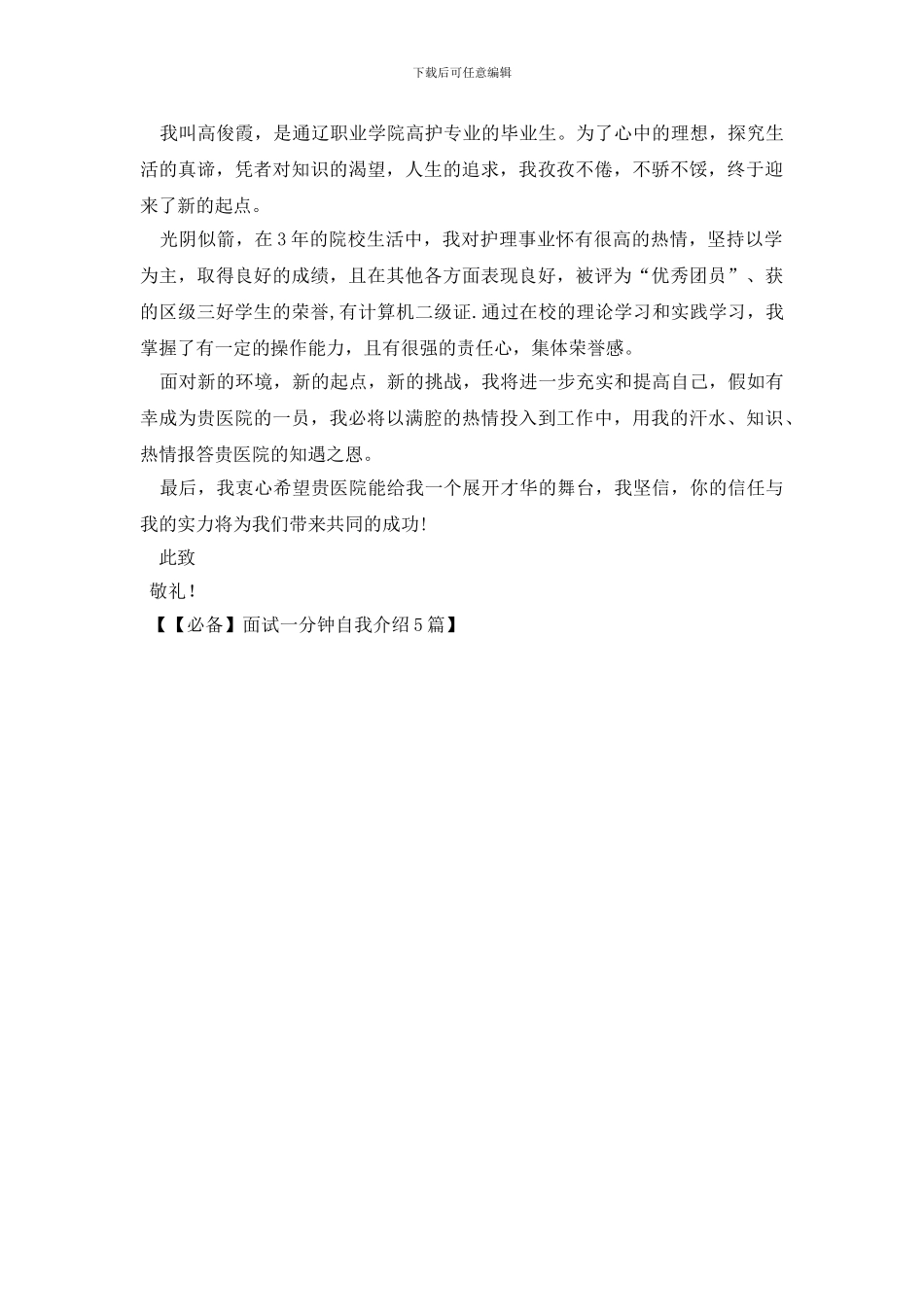 下载后可任意编辑

我叫高俊霞，是通辽职业学院高护专业的毕业生。为了心中的理想，探究生活的真谛，凭者对知识的渴望，人生的追求，我孜孜不倦，不骄不馁，终于迎来了新的起点。

光阴似箭，在3年的院校生活中，我对护理事业怀有很高的热情，坚持以学为主，取得良好的成绩，且在其他各方面表现良好，被评为“优秀团员”、获的区级三好学生的荣誉,有计算机二级证.通过在校的理论学习和实践学习，我掌握了有一定的操作能力，且有很强的责任心，集体荣誉感。

面对新的环境，新的起点，新的挑战，我将进一步充实和提高自己，假如有幸成为贵医院的一员，我必将以满腔的热情投入到工作中，用我的汗水、知识、热情报答贵医院的知遇之恩。

最后，我衷心希望贵医院能给我一个展开才华的舞台，我坚信，你的信任与我的实力将为我们带来共同的成功!

此致

敬礼!

【【必备】面试一分钟自我介绍5篇】